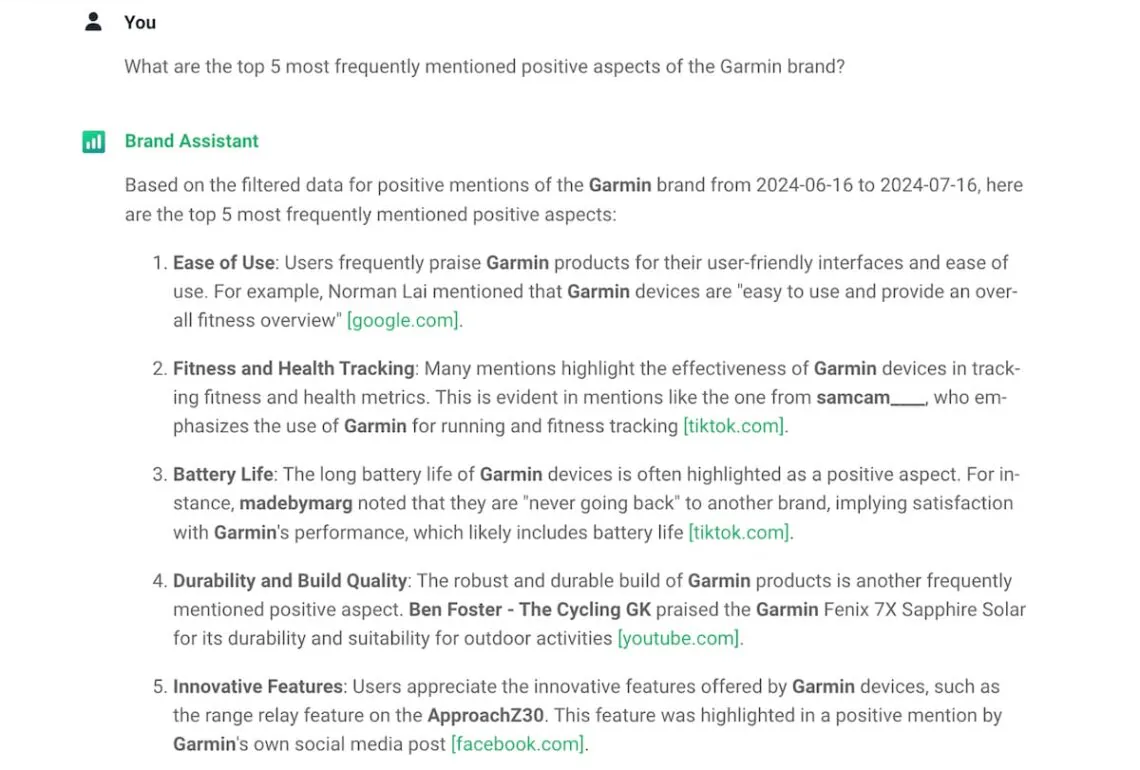 You

What are the top 5 most frequently mentioned positive aspects of the Garmin brand?

Brand Assistant

Based on the filtered data for positive mentions of the Garmin brand from 2024-06-16 to 2024-07-16, here are the top 5 most frequently mentioned positive aspects:

1. Ease of Use: Users frequently praise Garmin products for their user-friendly interfaces and ease of use. For example, Norman Lai mentioned that Garmin devices are "easy to use and provide an overall fitness overview" [google.com].

2. Fitness and Health Tracking: Many mentions highlight the effectiveness of Garmin devices in tracking fitness and health metrics. This is evident in mentions like the one from samcam____, who emphasizes the use of Garmin for running and fitness tracking [tiktok.com].

3. Battery Life: The long battery life of Garmin devices is often highlighted as a positive aspect. For instance, madebymarg noted that they are "never going back" to another brand, implying satisfaction with Garmin's performance, which likely includes battery life [tiktok.com].

4. Durability and Build Quality: The robust and durable build of Garmin products is another frequently mentioned positive aspect. Ben Foster - The Cycling GK praised the Garmin Fenix 7X Sapphire Solar for its durability and suitability for outdoor activities [youtube.com].

5. Innovative Features: Users appreciate the innovative features offered by Garmin devices, such as the range relay feature on the ApproachZ30. This feature was highlighted in a positive mention by Garmin's own social media post [facebook.com].